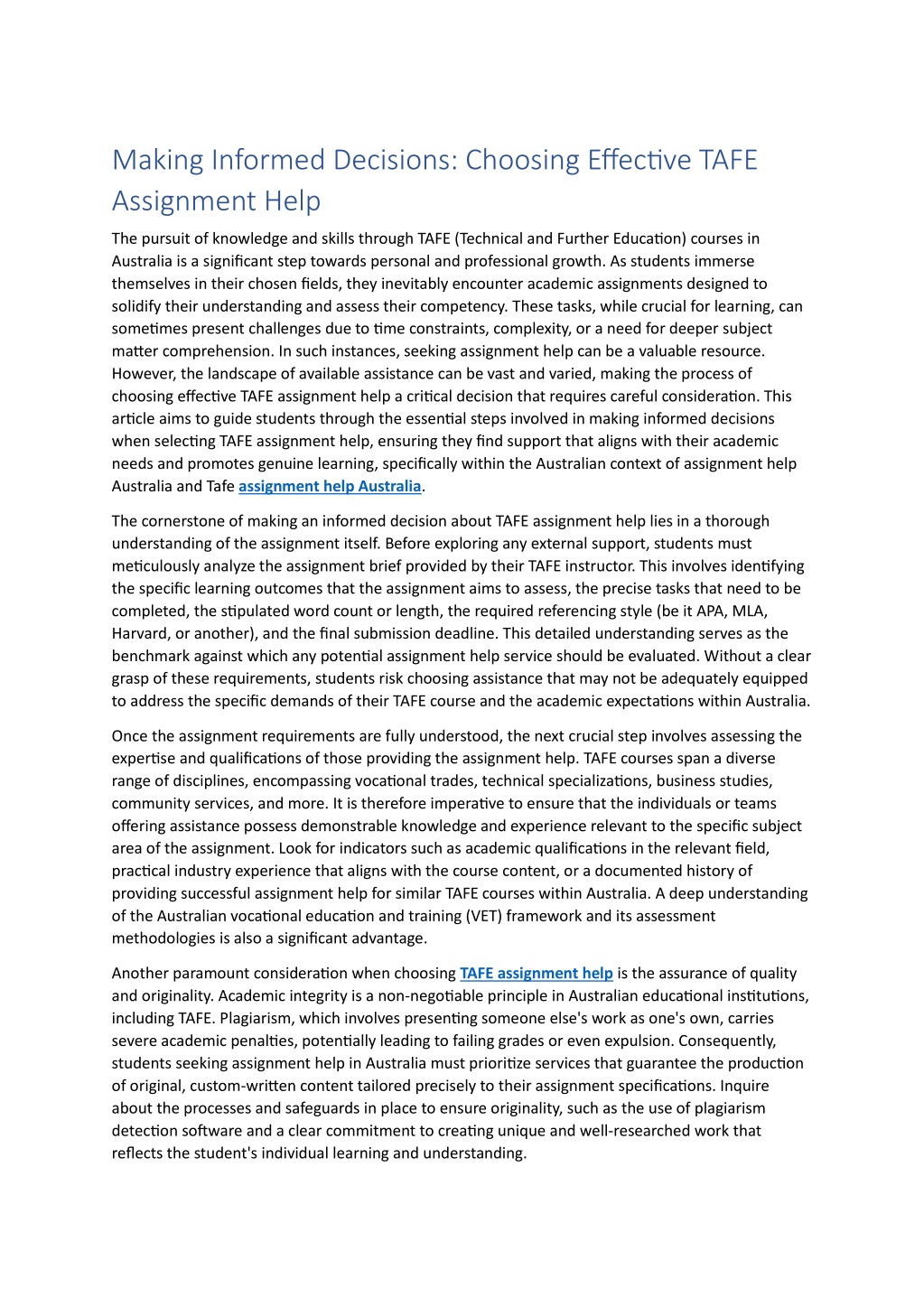 Making Informed Decisions: Choosing Effective TAFE Assignment Help

The pursuit of knowledge and skills through TAFE (Technical and Further Education) courses in Australia is a significant step towards personal and professional growth. As students immerse themselves in their chosen fields, they inevitably encounter academic assignments designed to solidify their understanding and assess their competency. These tasks, while crucial for learning, can sometimes present challenges due to time constraints, complexity, or a need for deeper subject matter comprehension. In such instances, seeking assignment help can be a valuable resource. However, the landscape of available assistance can be vast and varied, making the process of choosing effective TAFE assignment help a critical decision that requires careful consideration. This article aims to guide students through the essential steps involved in making informed decisions when selecting TAFE assignment help, ensuring they find support that aligns with their academic needs and promotes genuine learning, specifically within the Australian context of assignment help Australia and Tafe assignment help Australia.

The cornerstone of making an informed decision about TAFE assignment help lies in a thorough understanding of the assignment itself. Before exploring any external support, students must meticulously analyze the assignment brief provided by their TAFE instructor. This involves identifying the specific learning outcomes that the assignment aims to assess, the precise tasks that need to be completed, the stipulated word count or length, the required referencing style (be it APA, MLA, Harvard, or another), and the final submission deadline. This detailed understanding serves as the benchmark against which any potential assignment help service should be evaluated. Without a clear grasp of these requirements, students risk choosing assistance that may not be adequately equipped to address the specific demands of their TAFE course and the academic expectations within Australia.

Once the assignment requirements are fully understood, the next crucial step involves assessing the expertise and qualifications of those providing the assignment help. TAFE courses span a diverse range of disciplines, encompassing vocational trades, technical specializations, business studies, community services, and more. It is therefore imperative to ensure that the individuals or teams offering assistance possess demonstrable knowledge and experience relevant to the specific subject area of the assignment. Look for indicators such as academic qualifications in the relevant field, practical industry experience that aligns with the course content, or a documented history of providing successful assignment help for similar TAFE courses within Australia. A deep understanding of the Australian vocational education and training (VET) framework and its assessment methodologies is also a significant advantage.

Another paramount consideration when choosing TAFE assignment help is the assurance of quality and originality. Academic integrity is a non-negotiable principle in Australian educational institutions, including TAFE. Plagiarism, which involves presenting someone else's work as one's own, carries severe academic penalties, potentially leading to failing grades or even expulsion. Consequently, students seeking assignment help in Australia must prioritize services that guarantee the production of original, custom-written content tailored precisely to their assignment specifications. Inquire about the processes and safeguards in place to ensure originality, such as the use of plagiarism detection software and a clear commitment to creating unique and well-researched work that reflects the student's individual learning and understanding.